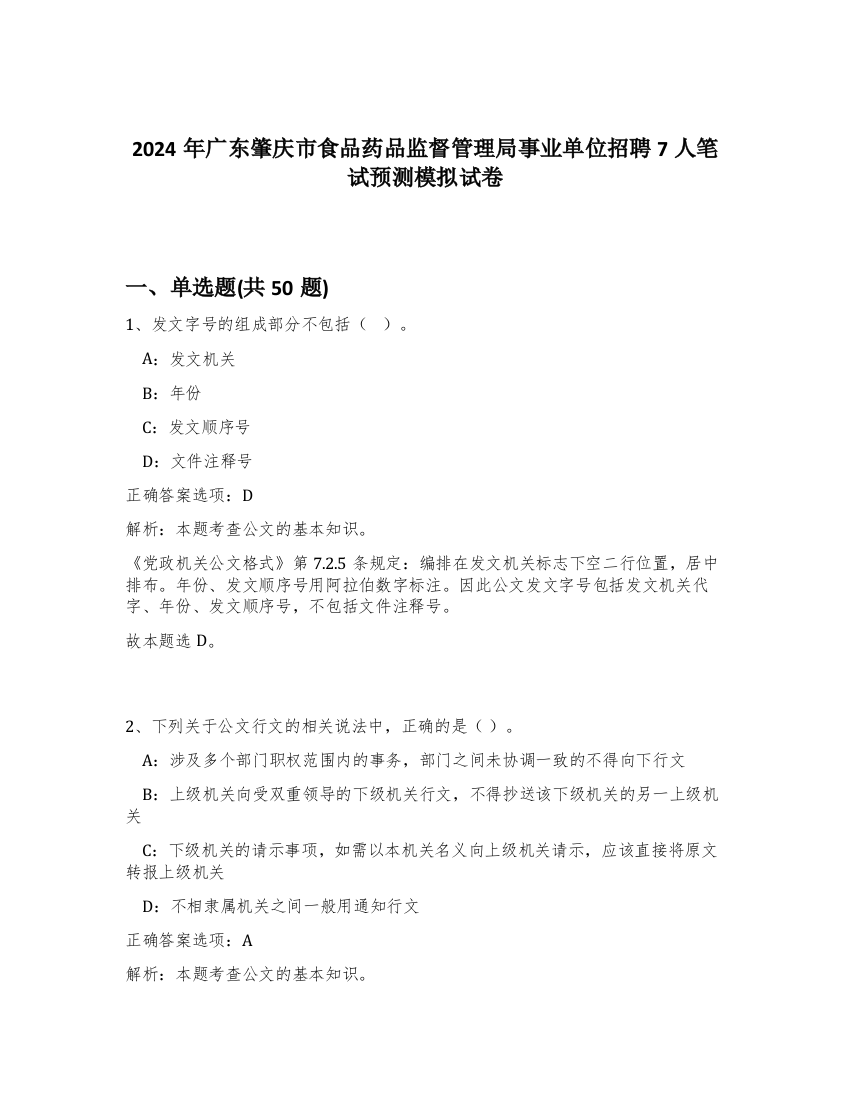 2024 年广东肇庆市食品药品监督管理局事业单位招聘 7 人笔试预测模拟试卷

一、单选题(共 50 题)

1、发文字号的组成部分不包括（ ）。

A：发文机关

B：年份

C：发文顺序号

D：文件注释号

正确答案选项：D

解析：本题考查公文的基本知识。

《党政机关公文格式》第 7.2.5 条规定：编排在发文机关标志下空二行位置，居中排布。年份、发文顺序号用阿拉伯数字标注。因此公文发文字号包括发文机关代字、年份、发文顺序号，不包括文件注释号。

故本题选 D。

2、下列关于公文行文的相关说法中，正确的是（ ）。

A：涉及多个部门职权范围内的事务，部门之间未协调一致的不得向下行文

B：上级机关向受双重领导的下级机关行文，不得抄送该下级机关的另一上级机关

C：下级机关的请示事项，如需以本机关名义向上级机关请示，应该直接将原文转报上级机关

D：不相隶属机关之间一般用通知行文

正确答案选项：A

解析：本题考查公文的基本知识。